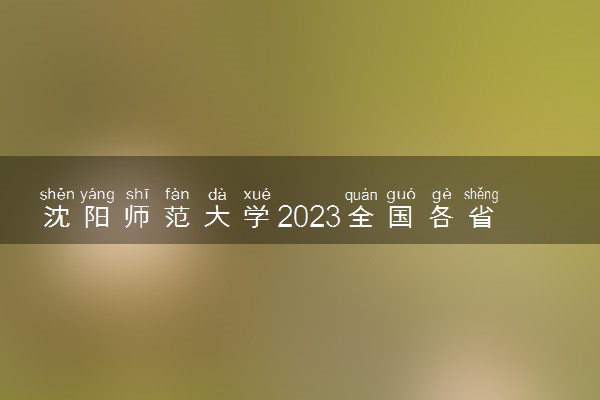 shěn yáng shī fàn dà xué quán guó gè shěng
沈阳师范大学2023全国各省